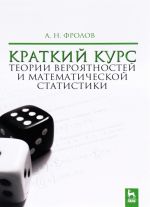 А. Н. ФРОЛОВ

КРАТКИЙ КУРС
ТЕОРИИ ВЕРОЯТНОСТЕЙ
И МАТЕМАТИЧЕСКОЙ
СТАТИСТИКИ